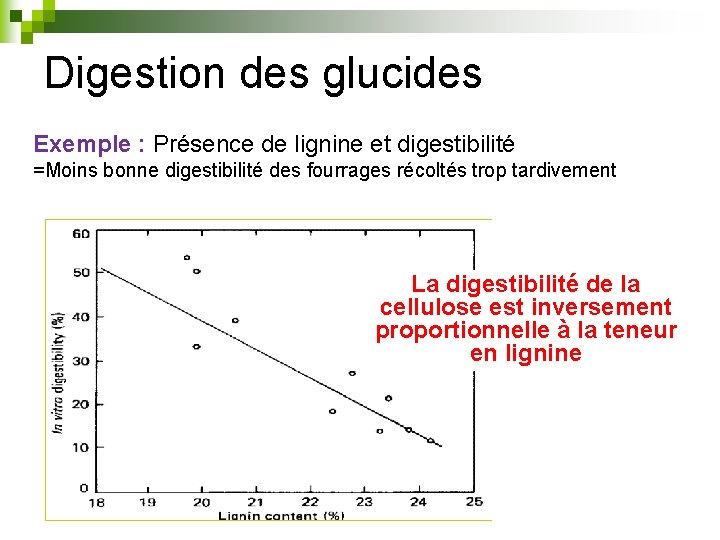 Digestion des glucides

Exemple : Présence de lignine et digestibilité
=Moins bonne digestibilité des fourrages récoltés trop tardivement

60
50
40
30
20
10
0
In vitro digestibility (%)
18 19 20 21 22 23 24 25
Lignin content (%)

La digestibilité de la cellulose est inversement proportionnelle à la teneur en lignine